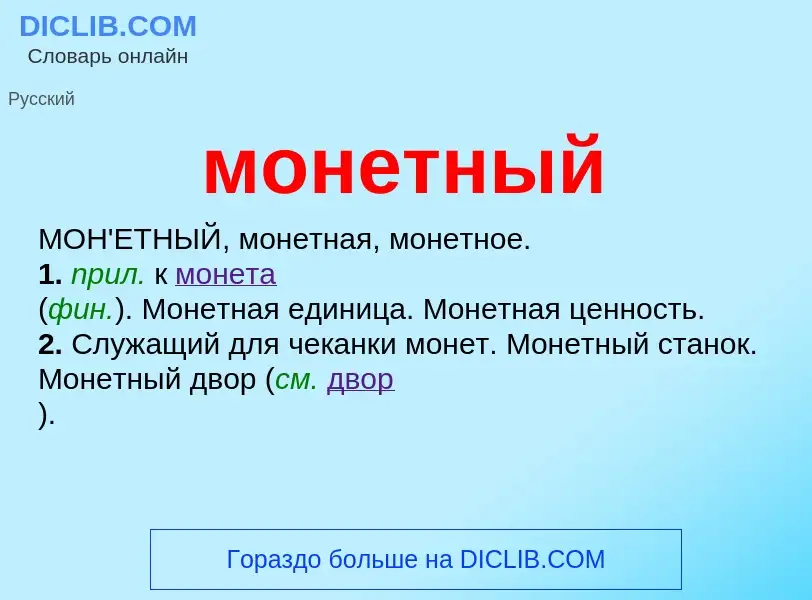 DICLIB.COM
Словарь онлайн

Русский

монетный

МОН'ЕТНЫЙ, монетная, монетное.
1. прил. к монета
(фин.). Монетная единица. Монетная ценность.
2. Служащий для чеканки монет. Монетный станок. Монетный двор (см. двор
).

Гораздо больше на DICLIB.COM